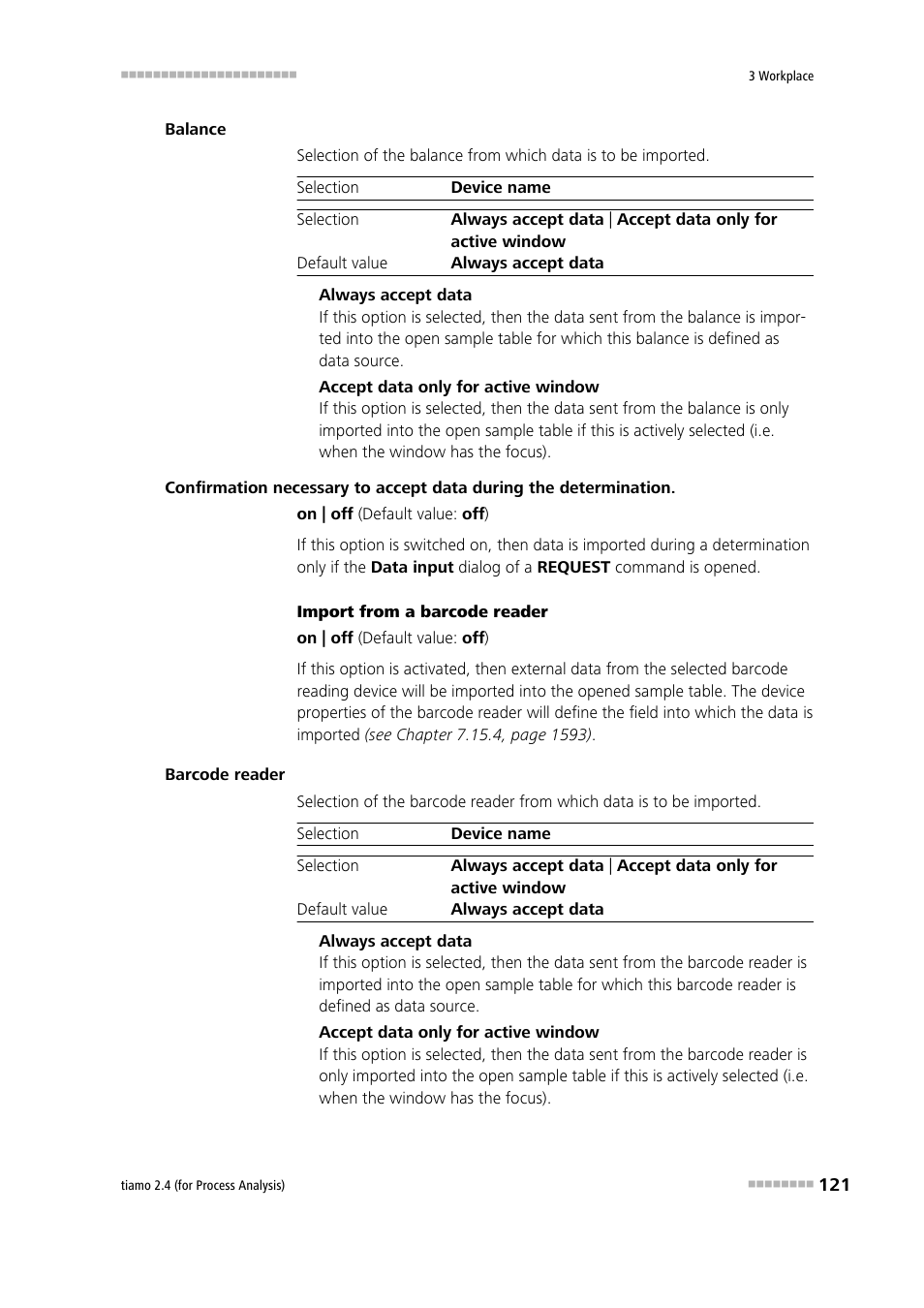 3 Workplace

Balance

Selection of the balance from which data is to be imported.

| Selection | Device name |
|---|---|

| Selection | Always accept data \| Accept data only for active window |
|---|---|
| Default value | Always accept data |

Always accept data
If this option is selected, then the data sent from the balance is imported into the open sample table for which this balance is defined as data source.

Accept data only for active window
If this option is selected, then the data sent from the balance is only imported into the open sample table if this is actively selected (i.e. when the window has the focus).

Confirmation necessary to accept data during the determination.

on | off (Default value: off)

If this option is switched on, then data is imported during a determination only if the Data input dialog of a REQUEST command is opened.

Import from a barcode reader

on | off (Default value: off)

If this option is activated, then external data from the selected barcode reading device will be imported into the opened sample table. The device properties of the barcode reader will define the field into which the data is imported (see Chapter 7.15.4, page 1593).

Barcode reader

Selection of the barcode reader from which data is to be imported.

| Selection | Device name |
|---|---|

| Selection | Always accept data \| Accept data only for active window |
|---|---|
| Default value | Always accept data |

Always accept data
If this option is selected, then the data sent from the barcode reader is imported into the open sample table for which this barcode reader is defined as data source.

Accept data only for active window
If this option is selected, then the data sent from the barcode reader is only imported into the open sample table if this is actively selected (i.e. when the window has the focus).

tiamo 2.4 (for Process Analysis)

121